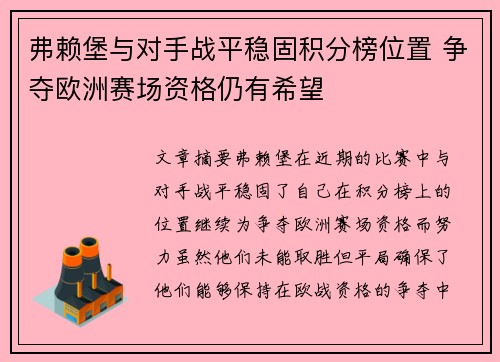 弗赖堡与对手战平稳固积分榜位置 争夺欧洲赛场资格仍有希望

文章摘要弗赖堡在近期的比赛中与对手战平稳固了自己在积分榜上的位置继续为争夺欧洲赛场资格而努力虽然他们未能取胜但平局确保了他们能够保持在欧战资格的争夺中